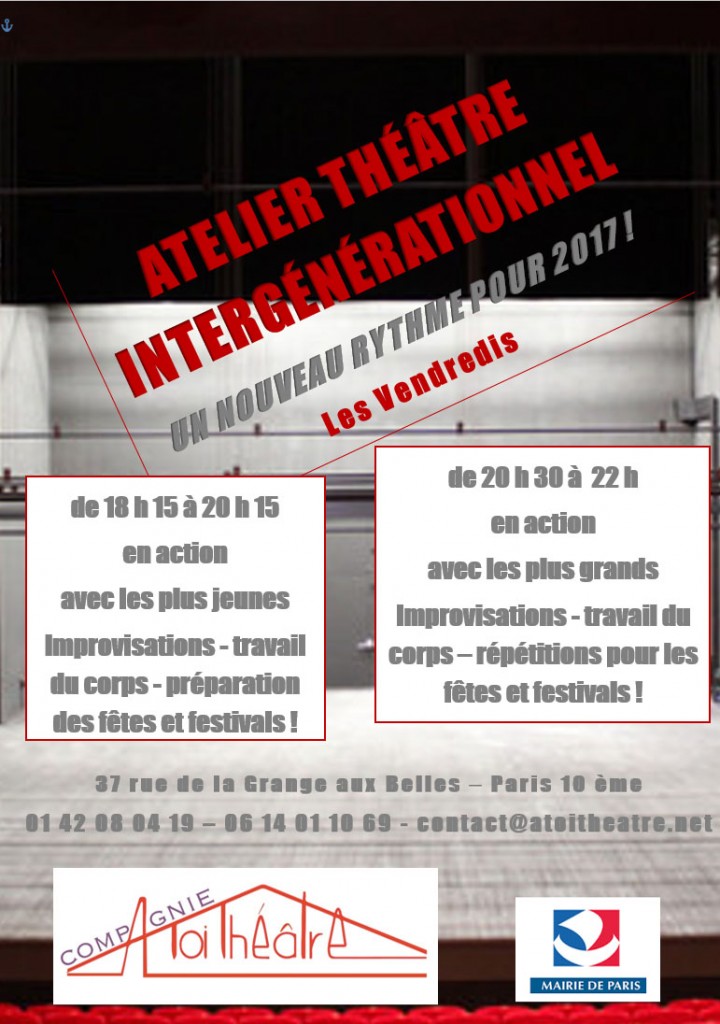 ATELIER THÉÂTRE
INTERGÉNÉRATIONNEL

UN NOUVEAU RYTHME POUR 2017 !

Les Vendredis

de 18 h 15 à 20 h 15
en action
avec les plus jeunes
Improvisations - travail du corps - préparation des fêtes et festivals !

de 20 h 30 à 22 h
en action
avec les plus grands
Improvisations - travail du corps – répétitions pour les fêtes et festivals !

37 rue de la Grange aux Belles – Paris 10 ème
01 42 08 04 19 – 06 14 01 10 69 - contact@atoitheatre.net

COMPAGNIE
AToiThéâtre

MAIRIE DE PARIS